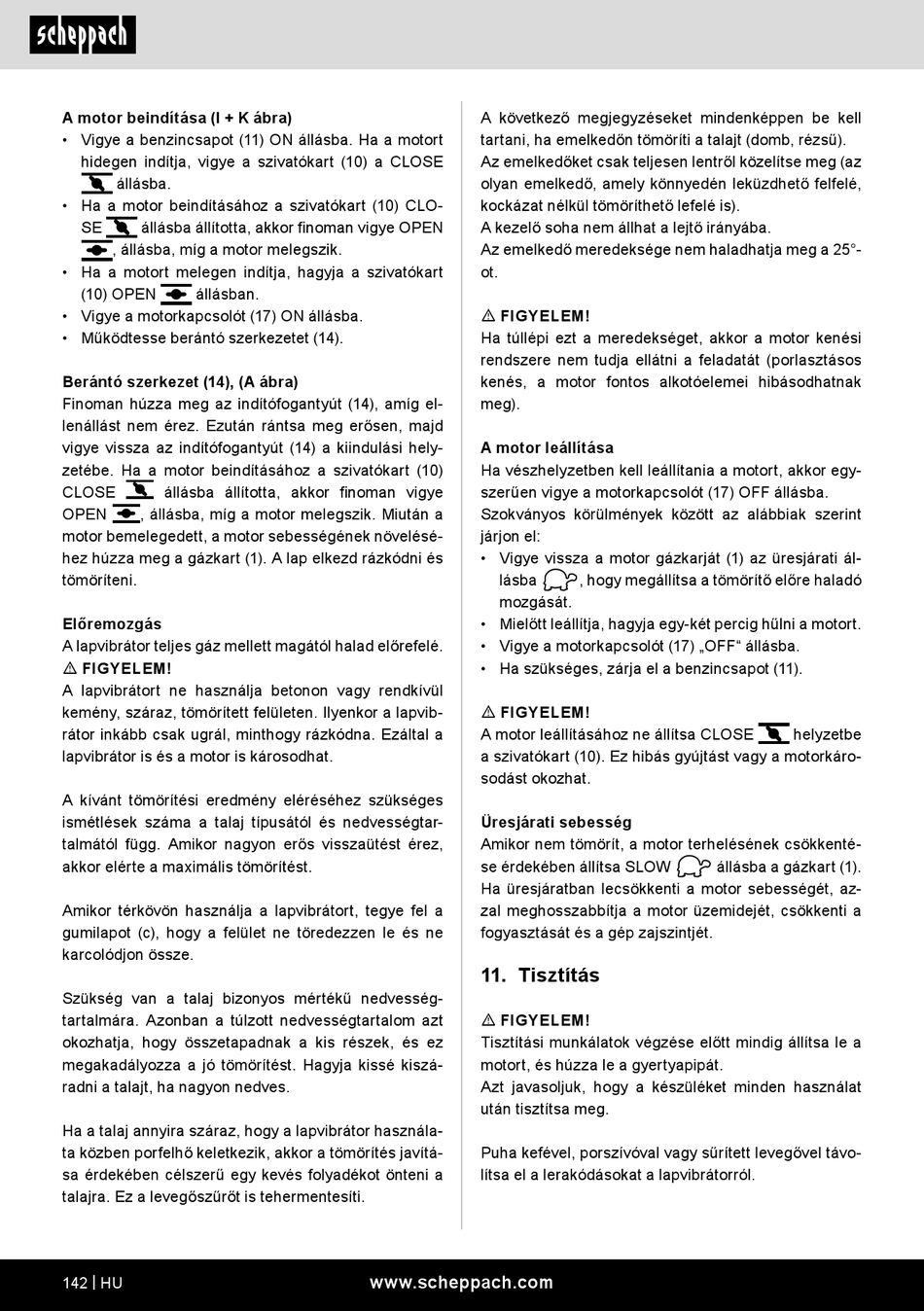 scheppach

A motor beindítása (I + K ábra)
• Vigye a benzincsapot (11) ON állásba. Ha a motort hidegen indítja, vigye a szivatókart (10) a CLOSE állásba.
• Ha a motor beindításához a szivatókart (10) CLOSE állásba állította, akkor finoman vigye OPEN , állásba, míg a motor melegszik.
• Ha a motort melegen indítja, hagyja a szivatókart (10) OPEN állásban.
• Vigye a motorkapcsolót (17) ON állásba.
• Működtesse berántó szerkezetet (14).

Berántó szerkezet (14), (A ábra)
Finoman húzza meg az indítófogantyút (14), amíg ellenállást nem érez. Ezután rántsa meg erősen, majd vigye vissza az indítófogantyút (14) a kiindulási helyzetébe. Ha a motor beindításához a szivatókart (10) CLOSE állásba állította, akkor finoman vigye OPEN , állásba, míg a motor melegszik. Miután a motor bemelegedett, a motor sebességének növeléséhez húzza meg a gázkart (1). A lap elkezd rázkódni és tömöríteni.

Előremozgás
A lapvibrátor teljes gáz mellett magától halad előrefelé.
⚠ FIGYELEM!
A lapvibrátort ne használja betonon vagy rendkívül kemény, száraz, tömörített felületen. Ilyenkor a lapvibrátor inkább csak ugrál, minthogy rázkódna. Ezáltal a lapvibrátor is és a motor is károsodhat.

A kívánt tömörítési eredmény eléréséhez szükséges ismétlések száma a talaj típusától és nedvességtartalmától függ. Amikor nagyon erős visszaütést érez, akkor elérte a maximális tömörítést.

Amikor térkövön használja a lapvibrátort, tegye fel a gumilapot (c), hogy a felület ne töredezzen le és ne karcolódjon össze.

Szükség van a talaj bizonyos mértékű nedvességtartalmára. Azonban a túlzott nedvességtartalom azt okozhatja, hogy összetapadnak a kis részek, és ez megakadályozza a jó tömörítést. Hagyja kissé kiszáradni a talajt, ha nagyon nedves.

Ha a talaj annyira száraz, hogy a lapvibrátor használata közben porfelhő keletkezik, akkor a tömörítés javítása érdekében célszerű egy kevés folyadékot önteni a talajra. Ez a levegőszűrőt is tehermentesíti.

A következő megjegyzéseket mindenképpen be kell tartani, ha emelkedőn tömöríti a talajt (domb, rézsű).
Az emelkedőket csak teljesen lentről közelítse meg (az olyan emelkedő, amely könnyedén leküzdhető felfelé, kockázat nélkül tömöríthető lefelé is).
A kezelő soha nem állhat a lejtő irányába.
Az emelkedő meredeksége nem haladhatja meg a 25°-ot.

⚠ FIGYELEM!
Ha túllépi ezt a meredekséget, akkor a motor kenési rendszere nem tudja ellátni a feladatát (porlasztásos kenés, a motor fontos alkotóelemei hibásodhatnak meg).

A motor leállítása
Ha vészhelyzetben kell leállítania a motort, akkor egyszerűen vigye a motorkapcsolót (17) OFF állásba.
Szokványos körülmények között az alábbiak szerint járjon el:
• Vigye vissza a motor gázkarját (1) az üresjárati állásba , hogy megállítsa a tömörítő előre haladó mozgását.
• Mielőtt leállítja, hagyja egy-két percig hűlni a motort.
• Vigye a motorkapcsolót (17) „OFF“ állásba.
• Ha szükséges, zárja el a benzincsapot (11).

⚠ FIGYELEM!
A motor leállításához ne állítsa CLOSE helyzetbe a szivatókart (10). Ez hibás gyújtást vagy a motorkárosodást okozhat.

Üresjárati sebesség
Amikor nem tömörít, a motor terhelésének csökkentése érdekében állítsa SLOW állásba a gázkart (1). Ha üresjáratban lecsökkenti a motor sebességét, azzal meghosszabbítja a motor üzemidejét, csökkenti a fogyasztását és a gép zajszintjét.

11. Tisztítás

⚠ FIGYELEM!
Tisztítási munkálatok végzése előtt mindig állítsa le a motort, és húzza le a gyertyapipát.
Azt javasoljuk, hogy a készüléket minden használat után tisztítsa meg.

Puha kefével, porszívóval vagy sűrített levegővel távolítsa el a lerakódásokat a lapvibrátorról.

142 | HU www.scheppach.com